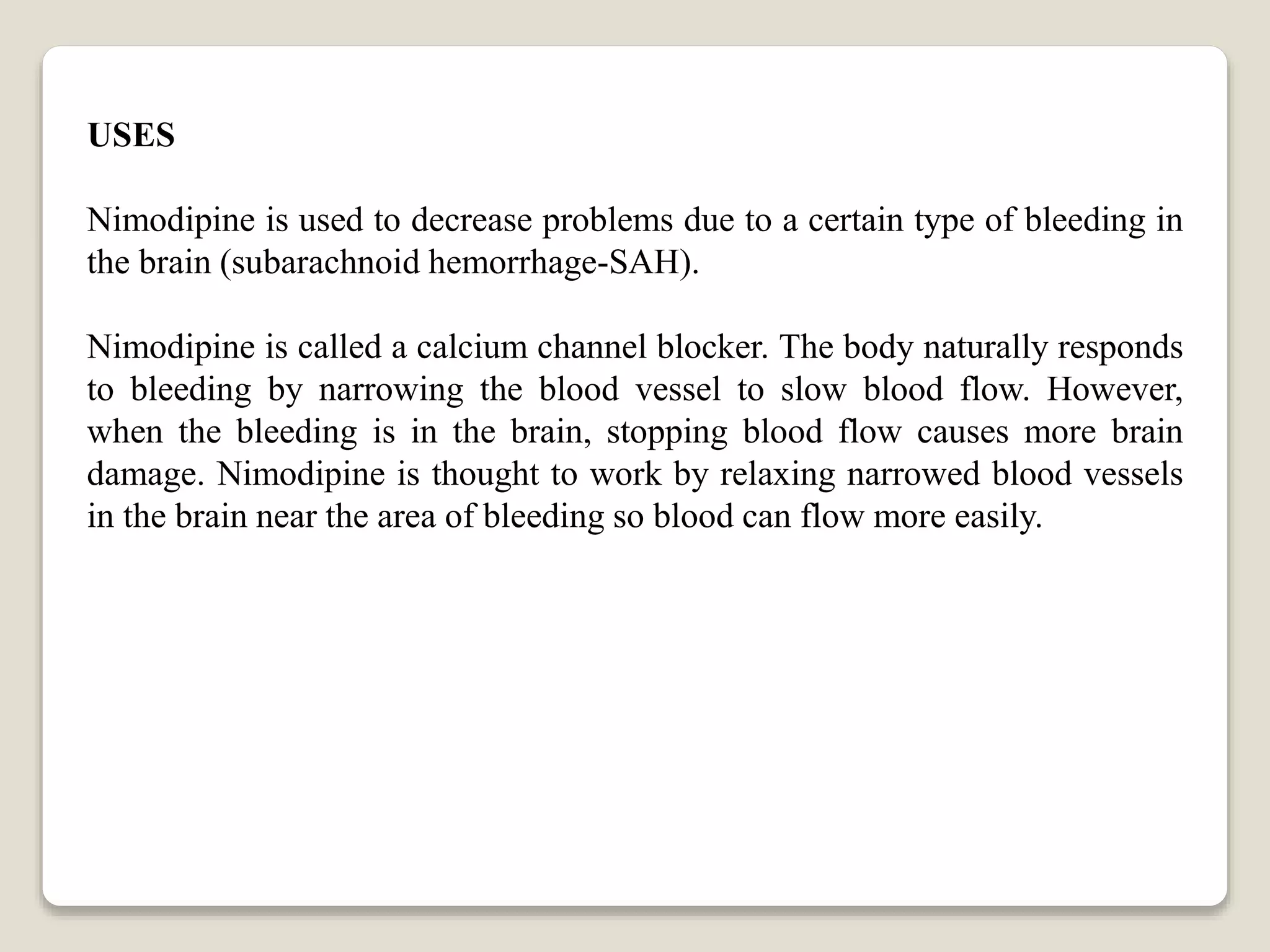 USES

Nimodipine is used to decrease problems due to a certain type of bleeding in the brain (subarachnoid hemorrhage-SAH).

Nimodipine is called a calcium channel blocker. The body naturally responds to bleeding by narrowing the blood vessel to slow blood flow. However, when the bleeding is in the brain, stopping blood flow causes more brain damage. Nimodipine is thought to work by relaxing narrowed blood vessels in the brain near the area of bleeding so blood can flow more easily.